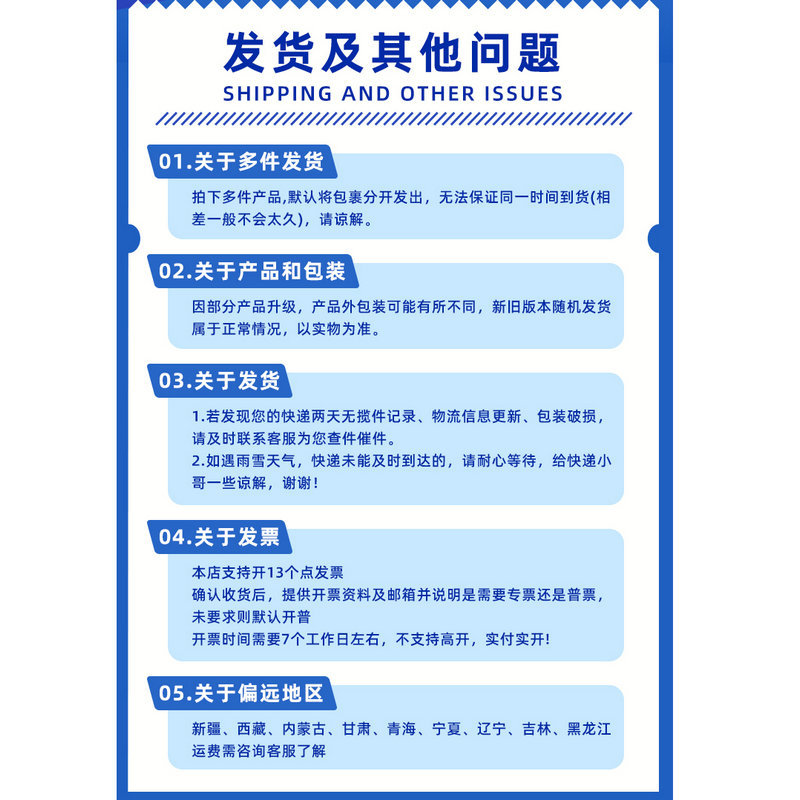 发货及其他问题
SHIPPING AND OTHER ISSUES

01.关于多件发货

拍下多件产品,默认将包裹分开发出，无法保证同一时间到货(相差一般不会太久)，请谅解。

02.关于产品和包装

因部分产品升级，产品外包装可能有所不同，新旧版本随机发货属于正常情况，以实物为准。

03.关于发货

1.若发现您的快递两天无揽件记录、物流信息更新、包装破损，请及时联系客服为您查件催件。
2.如遇雨雪天气，快递未能及时到达的，请耐心等待，给快递小哥一些谅解，谢谢!

04.关于发票

本店支持开13个点发票
确认收货后，提供开票资料及邮箱并说明是需要专票还是普票，未要求则默认开普
开票时间需要7个工作日左右，不支持高开，实付实开!

05.关于偏远地区

新疆、西藏、内蒙古、甘肃、青海、宁夏、辽宁、吉林、黑龙江运费需咨询客服了解